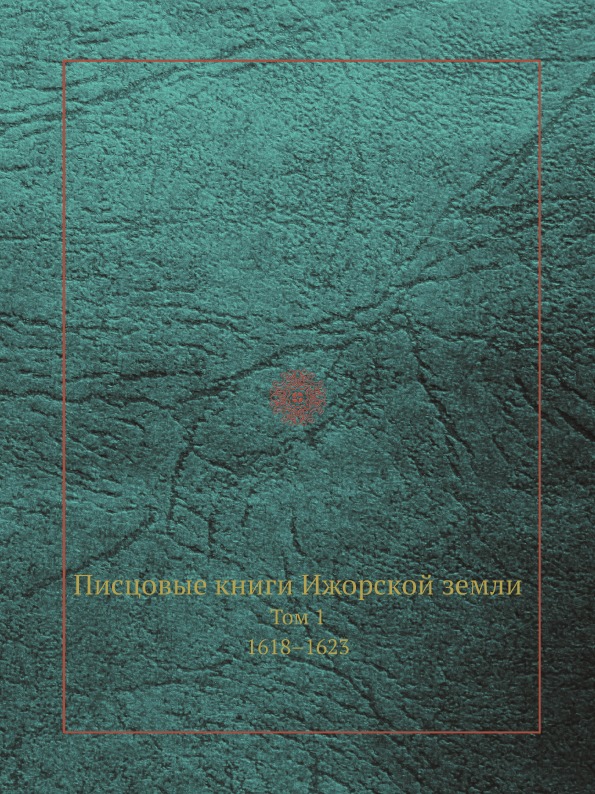 Писцовые книги Ижорской земли
Том 1
1618–1623